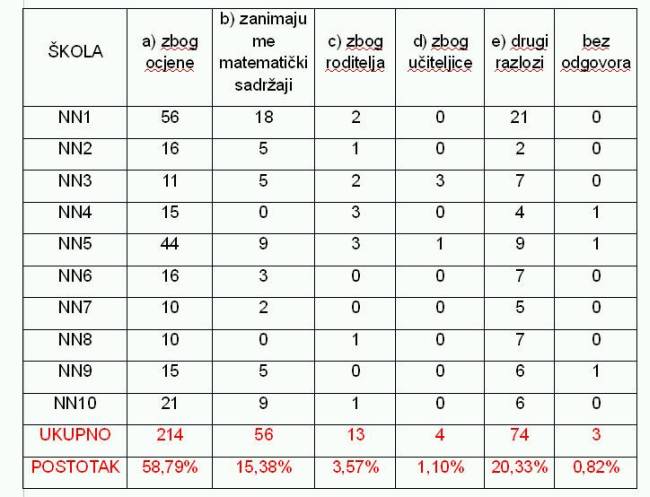 | ŠKOLA | a) zbog ocjene | b) zanimaju me matematički sadržaji | c) zbog roditelja | d) zbog učiteljice | e) drugi razlozi | bez odgovora |
|---|---|---|---|---|---|---|
| NN1 | 56 | 18 | 2 | 0 | 21 | 0 |
| NN2 | 16 | 5 | 1 | 0 | 2 | 0 |
| NN3 | 11 | 5 | 2 | 3 | 7 | 0 |
| NN4 | 15 | 0 | 3 | 0 | 4 | 1 |
| NN5 | 44 | 9 | 3 | 1 | 9 | 1 |
| NN6 | 16 | 3 | 0 | 0 | 7 | 0 |
| NN7 | 10 | 2 | 0 | 0 | 5 | 0 |
| NN8 | 10 | 0 | 1 | 0 | 7 | 0 |
| NN9 | 15 | 5 | 0 | 0 | 6 | 1 |
| NN10 | 21 | 9 | 1 | 0 | 6 | 0 |
| UKUPNO | 214 | 56 | 13 | 4 | 74 | 3 |
| POSTOTAK | 58,79% | 15,38% | 3,57% | 1,10% | 20,33% | 0,82% |